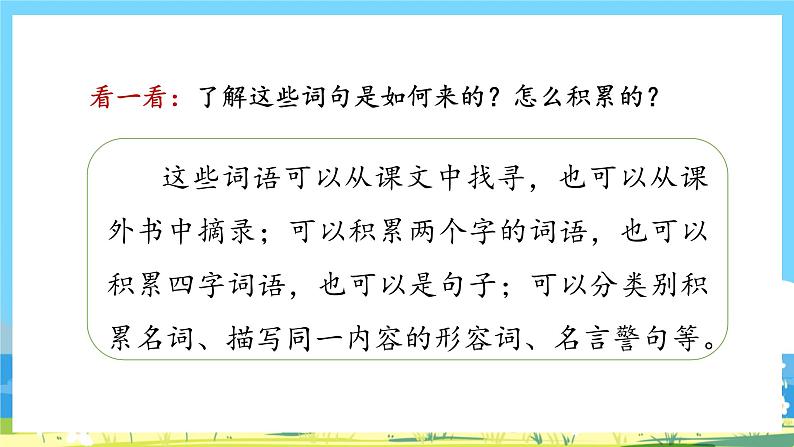 看一看：了解这些词句是如何来的？怎么积累的？

这些词语可以从课文中找寻，也可以从课外书中摘录；可以积累两个字的词语，也可以积累四字词语，也可以是句子；可以分类别积累名词、描写同一内容的形容词、名言警句等。